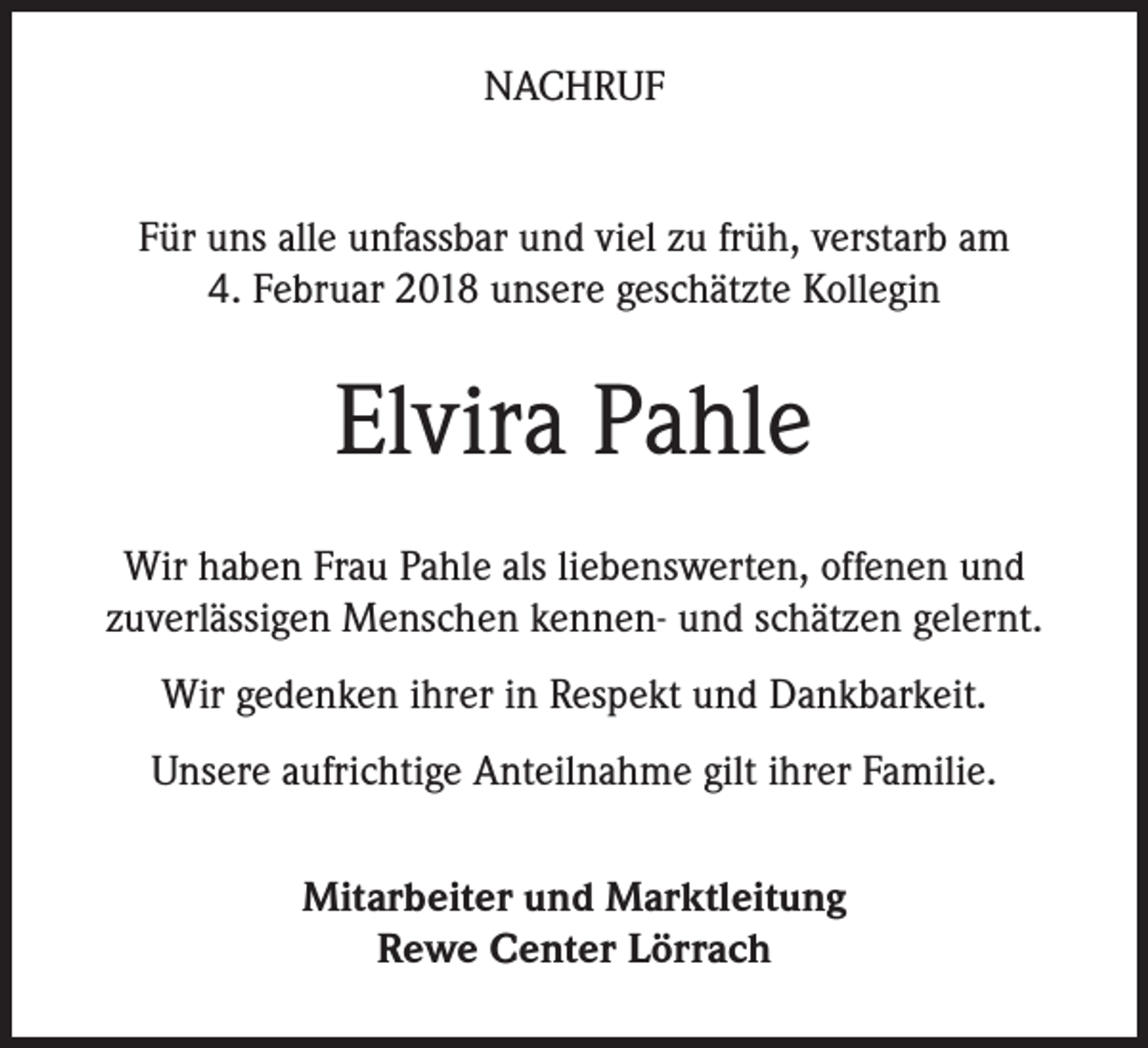 NACHRUF

Für uns alle unfassbar und viel zu früh, verstarb am 4. Februar 2018 unsere geschätzte Kollegin

Elvira Pahle

Wir haben Frau Pahle als liebenswerten, offenen und zuverlässigen Menschen kennen- und schätzen gelernt.

Wir gedenken ihrer in Respekt und Dankbarkeit.

Unsere aufrichtige Anteilnahme gilt ihrer Familie.

Mitarbeiter und Marktleitung
Rewe Center Lörrach